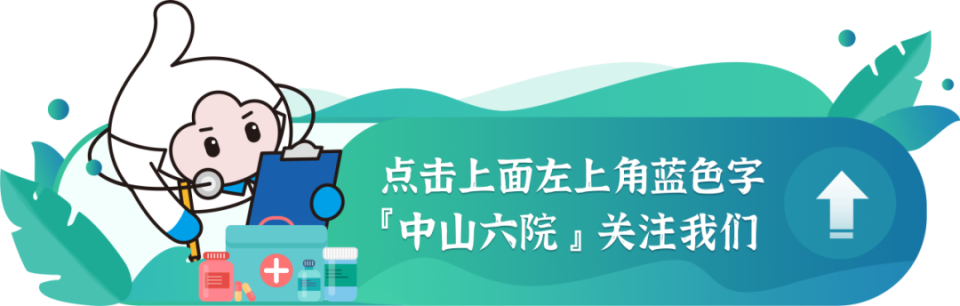 点击上面左上角蓝色字
『中山六院』关注我们